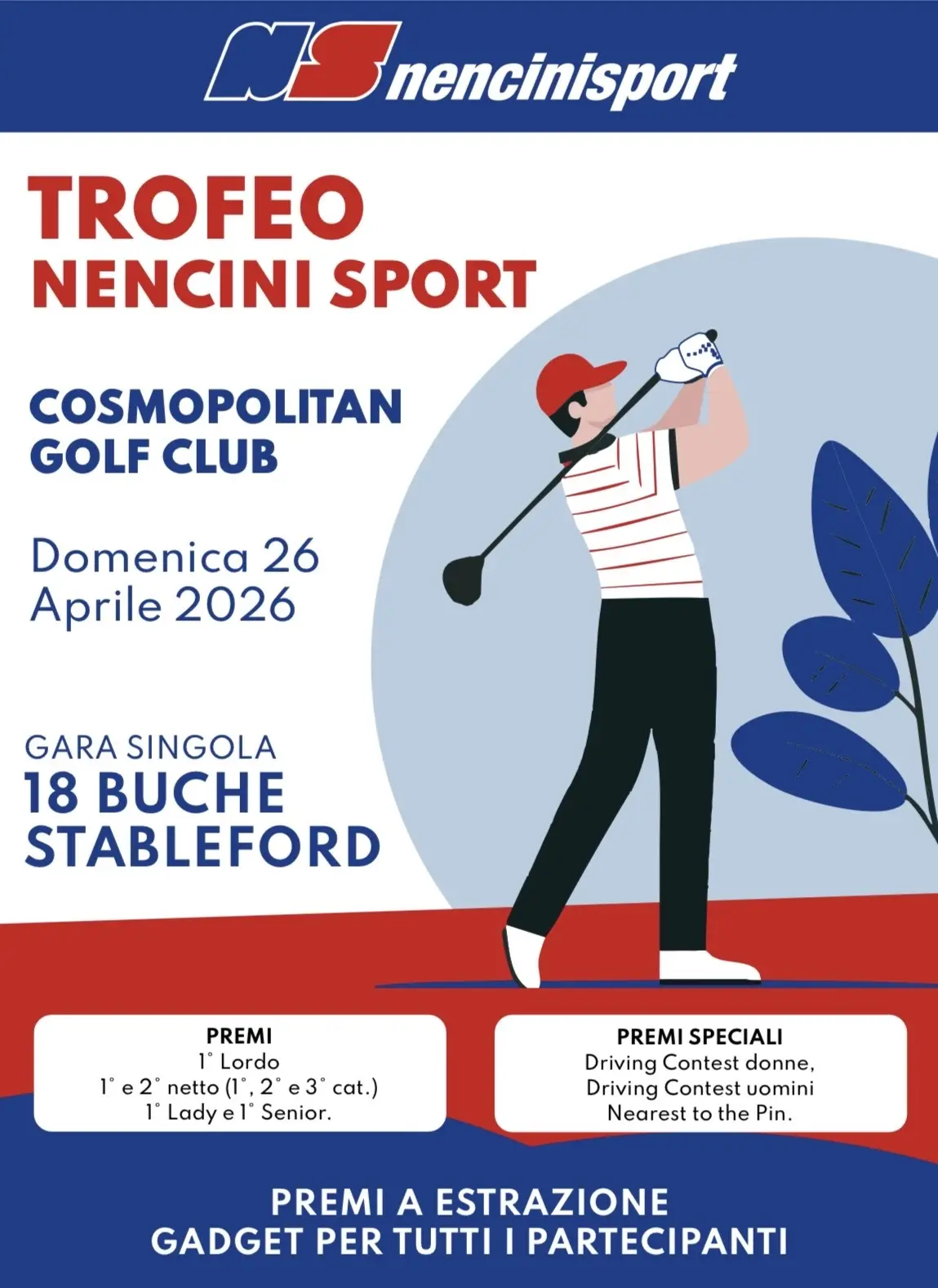 NS nencinisport

TROFEO
NENCINI SPORT

COSMOPOLITAN
GOLF CLUB

Domenica 26
Aprile 2026

GARA SINGOLA
18 BUCHE
STABLEFORD

PREMI
1° Lordo
1° e 2° netto (1°, 2° e 3° cat.)
1° Lady e 1° Senior.

PREMI SPECIALI
Driving Contest donne,
Driving Contest uomini
Nearest to the Pin.

PREMI A ESTRAZIONE
GADGET PER TUTTI I PARTECIPANTI